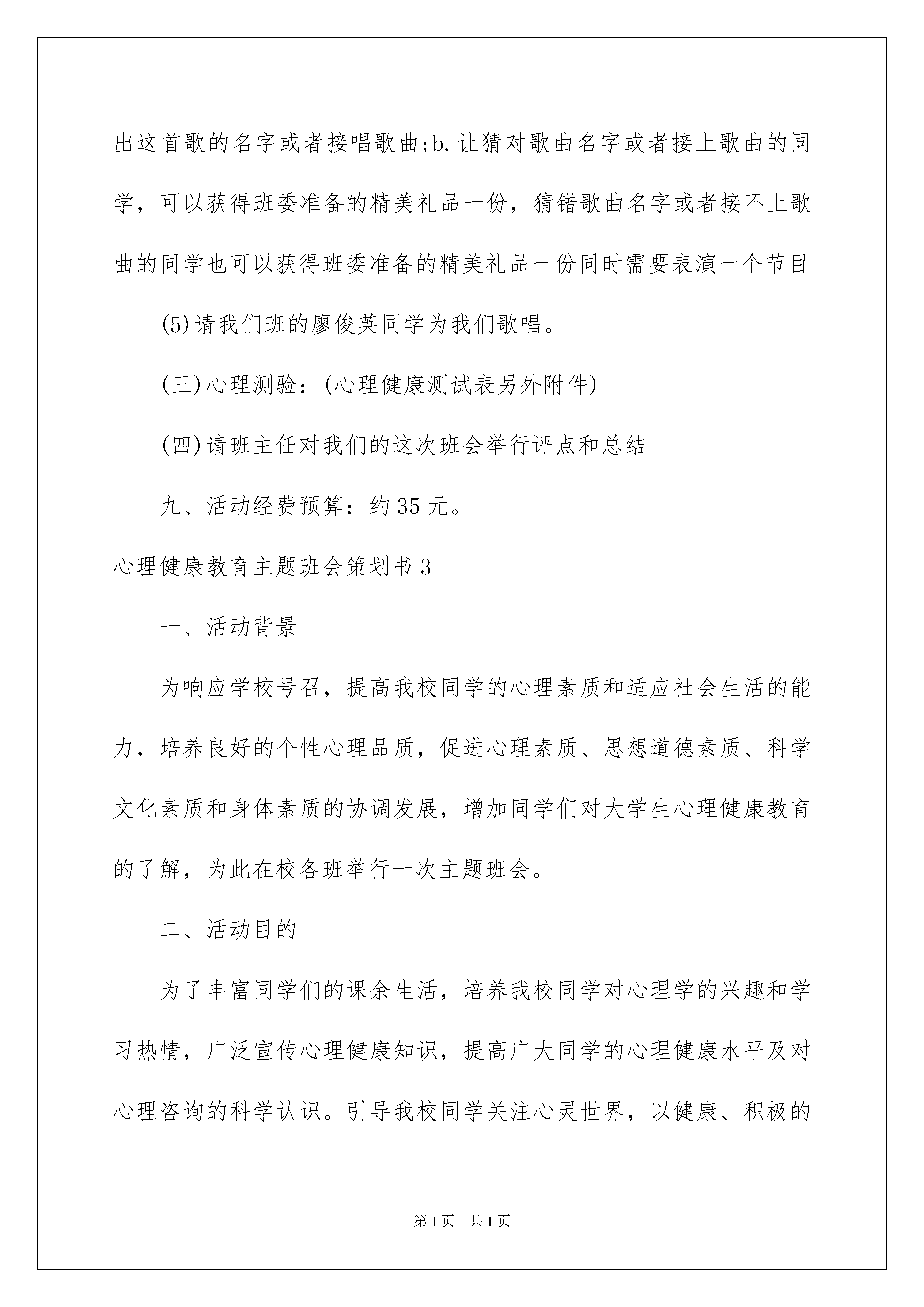 出这首歌的名字或者接唱歌曲;b.让猜对歌曲名字或者接上歌曲的同学，可以获得班委准备的精美礼品一份，猜错歌曲名字或者接不上歌曲的同学也可以获得班委准备的精美礼品一份同时需要表演一个节目

(5)请我们班的廖俊英同学为我们歌唱。

(三)心理测验：(心理健康测试表另外附件)

(四)请班主任对我们的这次班会举行评点和总结

九、活动经费预算：约35元。

心理健康教育主题班会策划书3

一、活动背景

为响应学校号召，提高我校同学的心理素质和适应社会生活的能力，培养良好的个性心理品质，促进心理素质、思想道德素质、科学文化素质和身体素质的协调发展，增加同学们对大学生心理健康教育的了解，为此在校各班举行一次主题班会。

二、活动目的

为了丰富同学们的课余生活，培养我校同学对心理学的兴趣和学习热情，广泛宣传心理健康知识，提高广大同学的心理健康水平及对心理咨询的科学认识。引导我校同学关注心灵世界，以健康、积极的

第1页 共1页